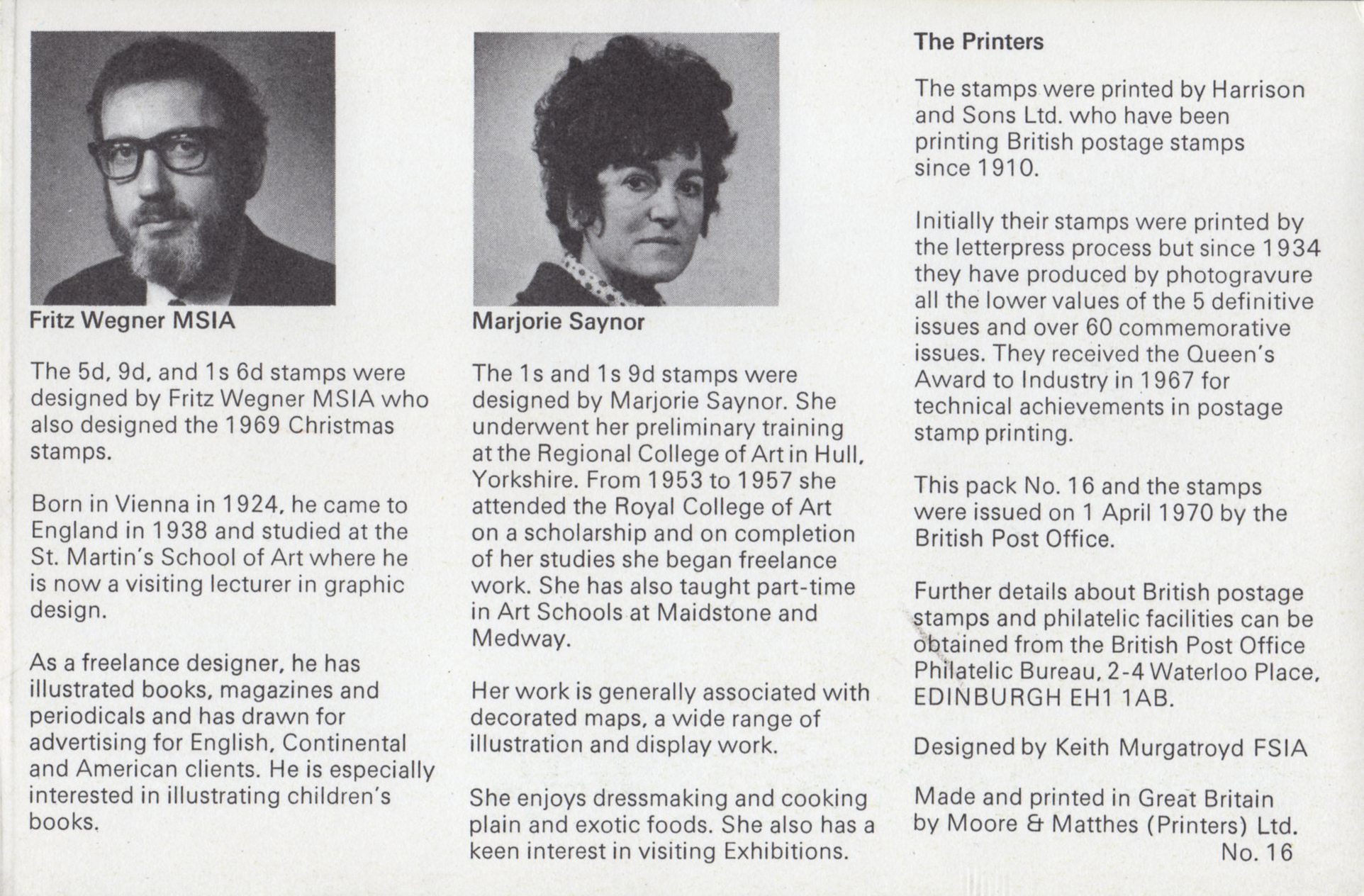 Fritz Wegner MSIA

The 5d, 9d, and 1s 6d stamps were designed by Fritz Wegner MSIA who also designed the 1969 Christmas stamps.

Born in Vienna in 1924, he came to England in 1938 and studied at the St. Martin's School of Art where he is now a visiting lecturer in graphic design.

As a freelance designer, he has illustrated books, magazines and periodicals and has drawn for advertising for English, Continental and American clients. He is especially interested in illustrating children's books.

Marjorie Saynor

The 1s and 1s 9d stamps were designed by Marjorie Saynor. She underwent her preliminary training at the Regional College of Art in Hull, Yorkshire. From 1953 to 1957 she attended the Royal College of Art on a scholarship and on completion of her studies she began freelance work. She has also taught part-time in Art Schools at Maidstone and Medway.

Her work is generally associated with decorated maps, a wide range of illustration and display work.

She enjoys dressmaking and cooking plain and exotic foods. She also has a keen interest in visiting Exhibitions.

The Printers

The stamps were printed by Harrison and Sons Ltd. who have been printing British postage stamps since 1910.

Initially their stamps were printed by the letterpress process but since 1934 they have produced by photogravure all the lower values of the 5 definitive issues and over 60 commemorative issues. They received the Queen's Award to Industry in 1967 for technical achievements in postage stamp printing.

This pack No. 16 and the stamps were issued on 1 April 1970 by the British Post Office.

Further details about British postage stamps and philatelic facilities can be obtained from the British Post Office Philatelic Bureau, 2-4 Waterloo Place, EDINBURGH EH1 1AB.

Designed by Keith Murgatroyd FSIA

Made and printed in Great Britain by Moore & Matthes (Printers) Ltd.
No. 16